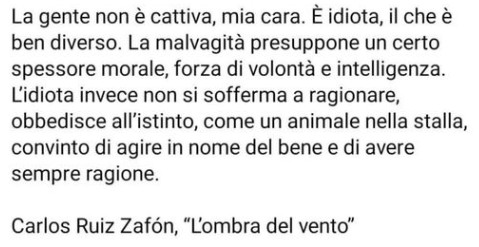 La gente non è cattiva, mia cara. È idiota, il che è ben diverso. La malvagità presuppone un certo spessore morale, forza di volontà e intelligenza. L'idiota invece non si sofferma a ragionare, obbedisce all'istinto, come un animale nella stalla, convinto di agire in nome del bene e di avere sempre ragione.

Carlos Ruiz Zafón, "L'ombra del vento"